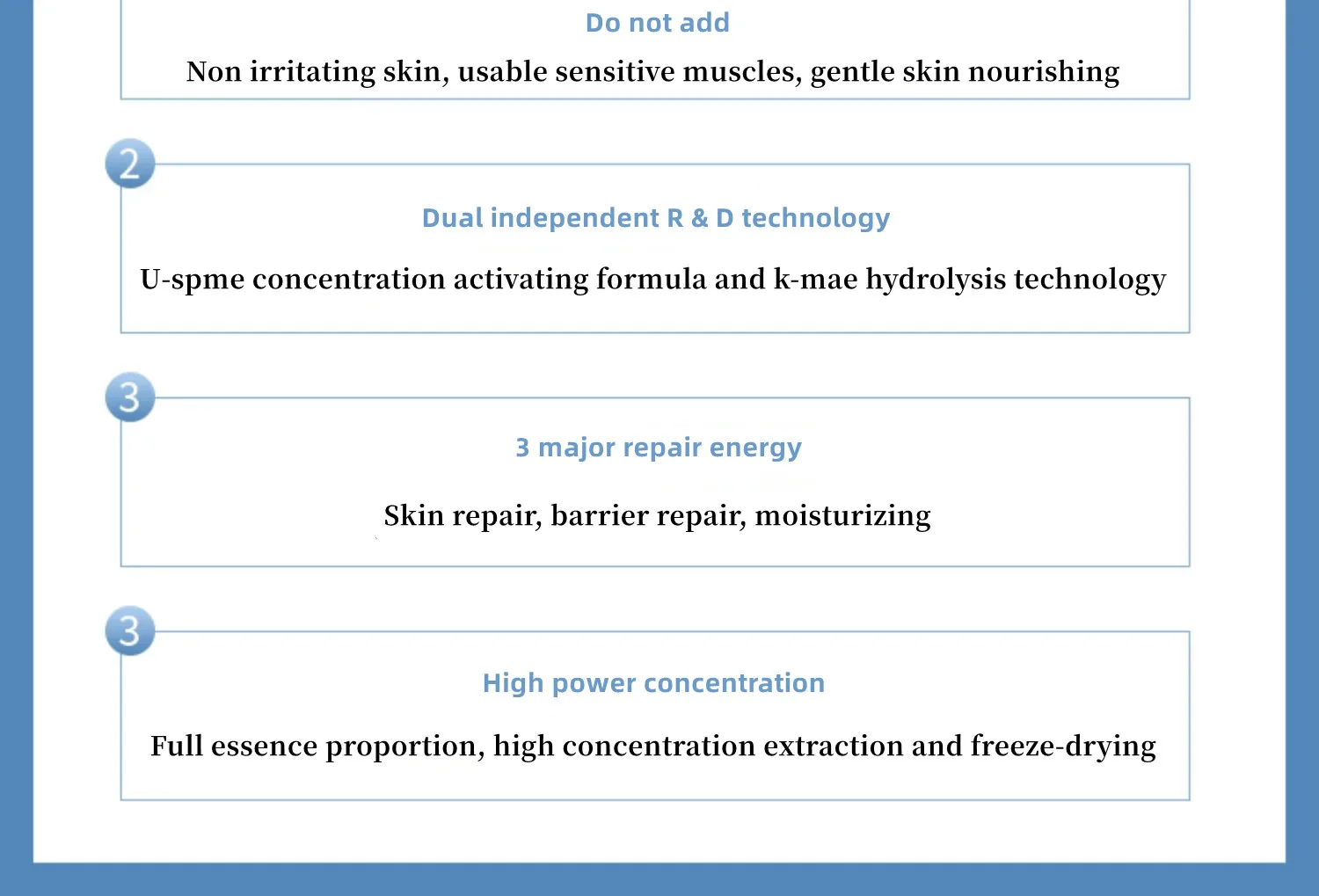 Do not add

Non irritating skin, usable sensitive muscles, gentle skin nourishing

2

Dual independent R & D technology

U-spme concentration activating formula and k-mae hydrolysis technology

3

3 major repair energy

Skin repair, barrier repair, moisturizing

3

High power concentration

Full essence proportion, high concentration extraction and freeze-drying